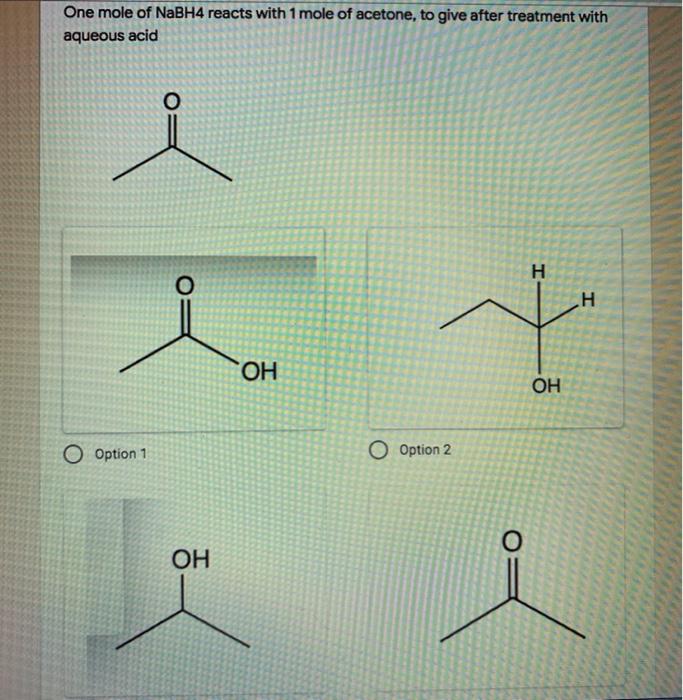 One mole of NaBH4 reacts with 1 mole of acetone, to give after treatment with aqueous acid

O

O

OH

H

H

OH

Option 1

Option 2

OH

O